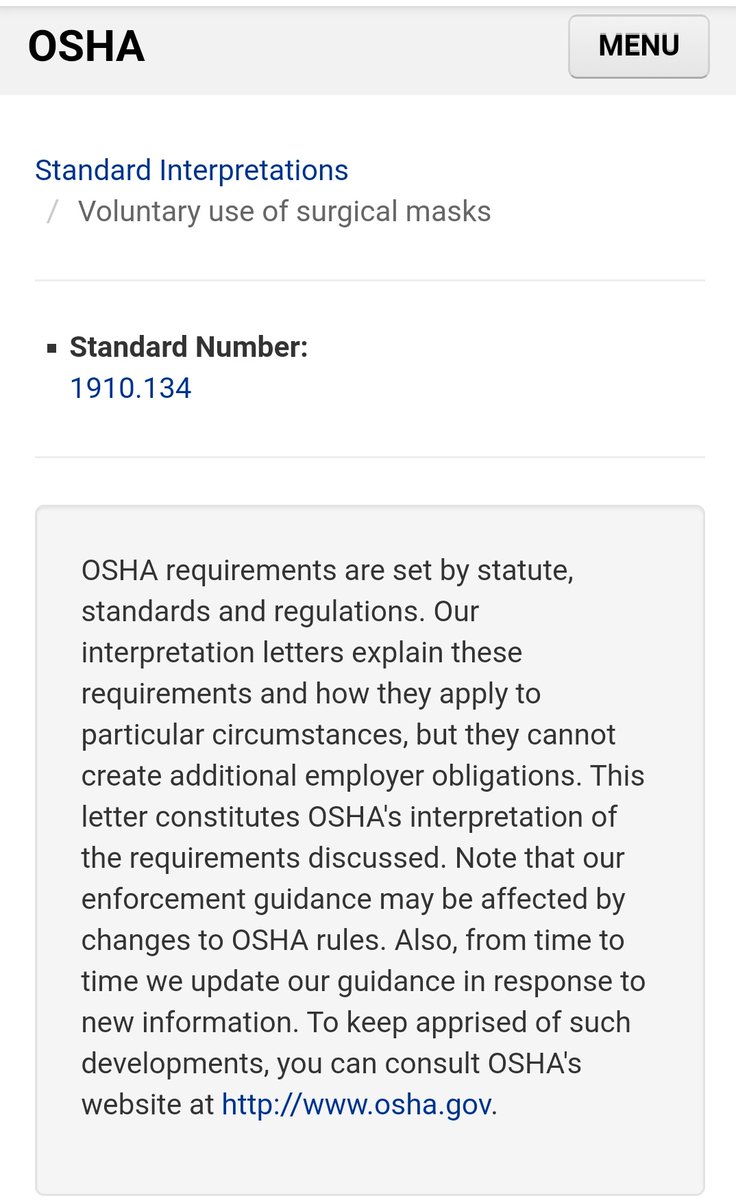 OSHA

MENU

Standard Interpretations
/ Voluntary use of surgical masks

▪ Standard Number:
1910.134

OSHA requirements are set by statute, standards and regulations. Our interpretation letters explain these requirements and how they apply to particular circumstances, but they cannot create additional employer obligations. This letter constitutes OSHA's interpretation of the requirements discussed. Note that our enforcement guidance may be affected by changes to OSHA rules. Also, from time to time we update our guidance in response to new information. To keep apprised of such developments, you can consult OSHA's website at http://www.osha.gov.